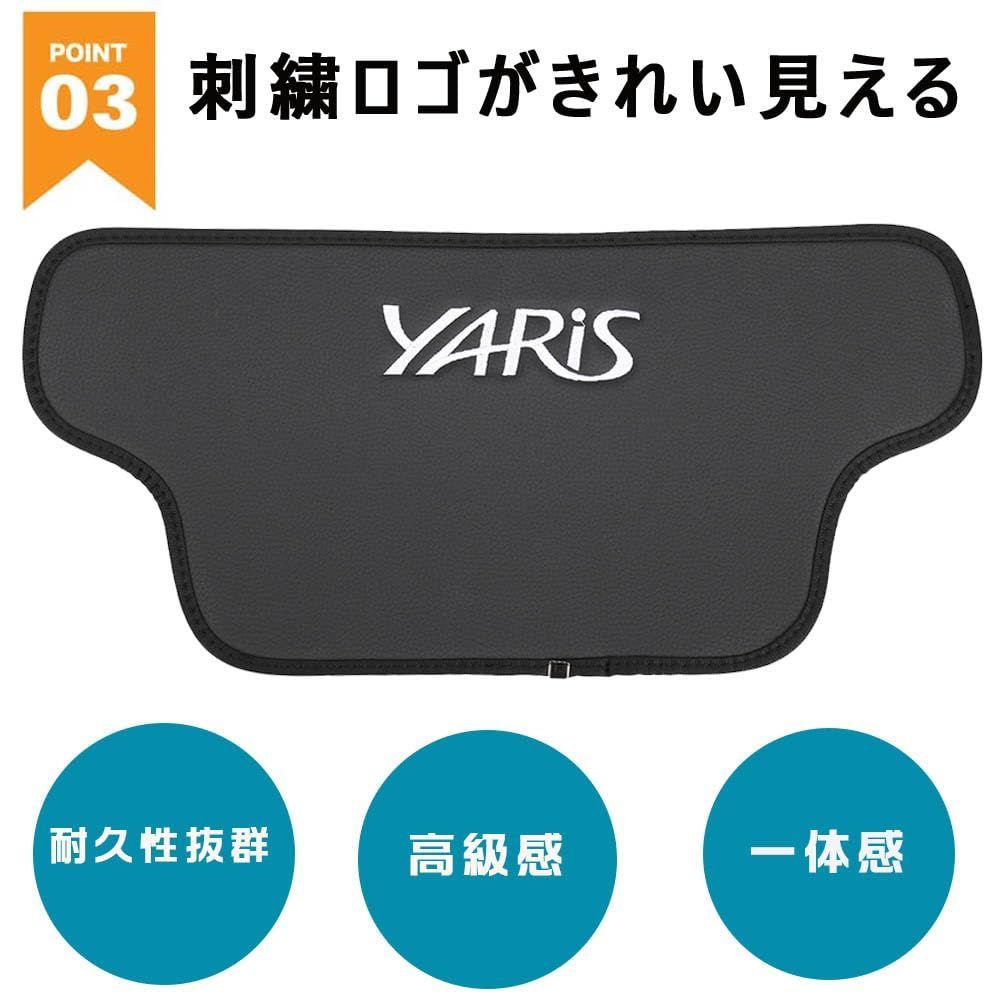 POINT 03

刺繍ロゴがきれい見える

YARiS

耐久性抜群

高級感

一体感